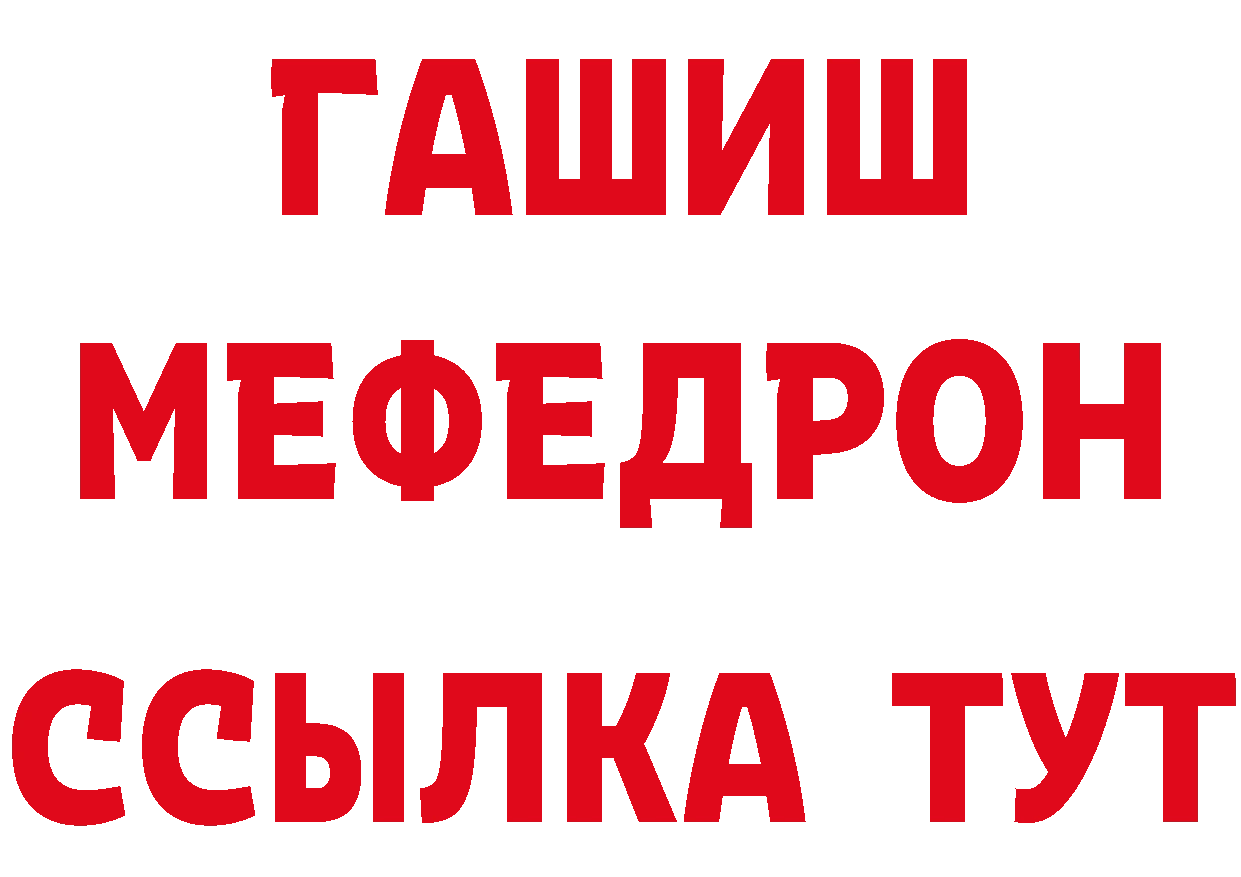 ГАШИШ
МЕФЕДРОН
ССЫЛКА ТУТ